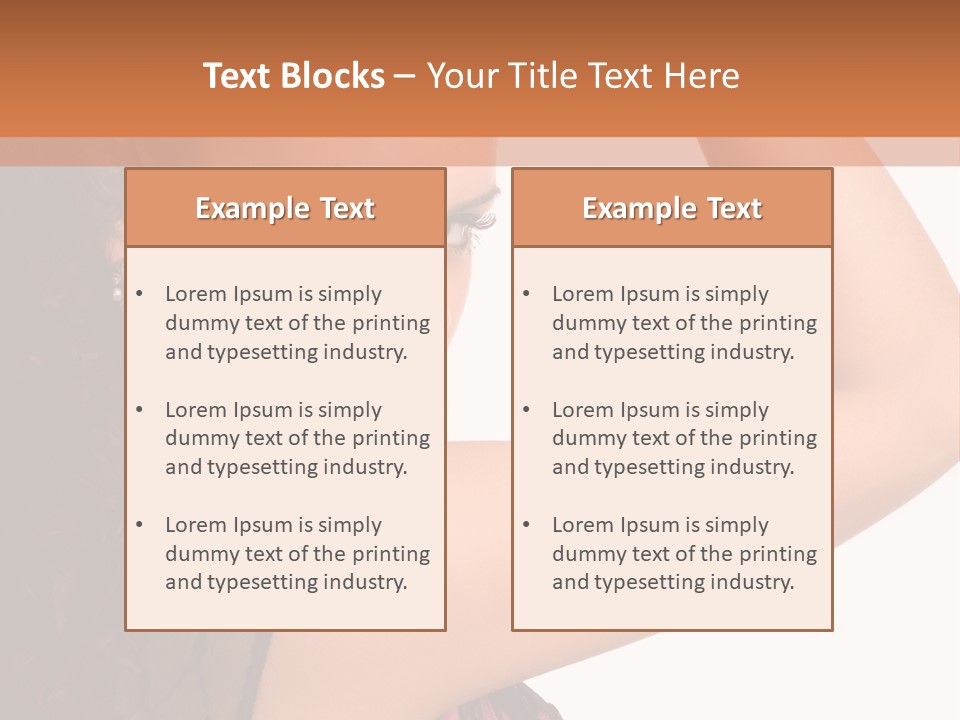 Text Blocks – Your Title Text Here

Example Text

• Lorem Ipsum is simply dummy text of the printing and typesetting industry.
• Lorem Ipsum is simply dummy text of the printing and typesetting industry.
• Lorem Ipsum is simply dummy text of the printing and typesetting industry.

Example Text

• Lorem Ipsum is simply dummy text of the printing and typesetting industry.
• Lorem Ipsum is simply dummy text of the printing and typesetting industry.
• Lorem Ipsum is simply dummy text of the printing and typesetting industry.